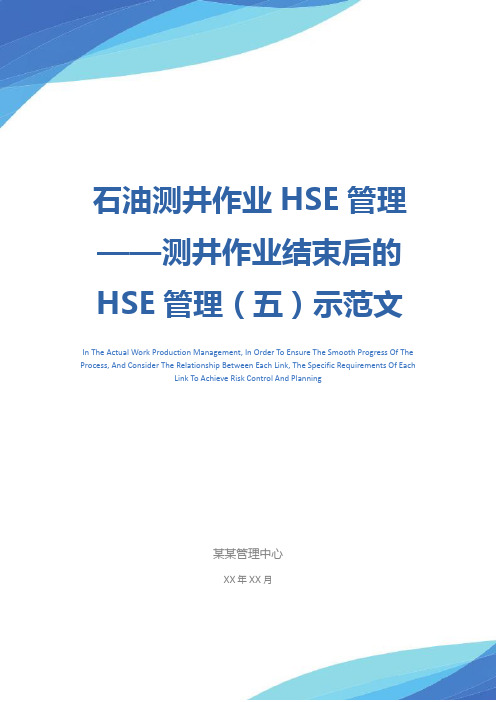 石油测井作业 HSE 管理——测井作业结束后的 HSE 管理（五）示范文

In The Actual Work Production Management, In Order To Ensure The Smooth Progress Of The Process, And Consider The Relationship Between Each Link, The Specific Requirements Of Each Link To Achieve Risk Control And Planning

某某管理中心

XX 年 XX 月